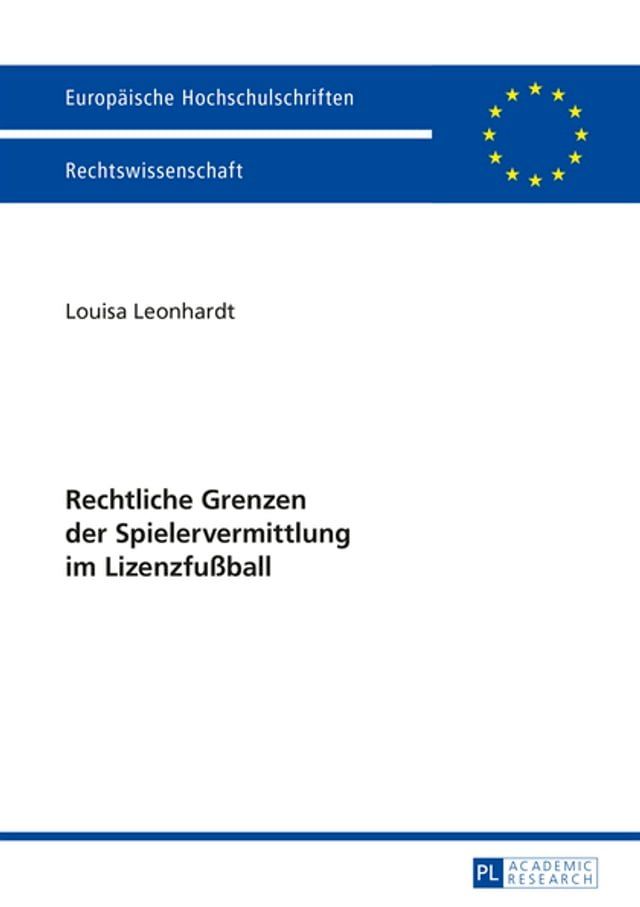 Europäische Hochschulschriften

Rechtswissenschaft

Louisa Leonhardt

Rechtliche Grenzen der Spielervermittlung im Lizenzfußball

PL ACADEMIC RESEARCH